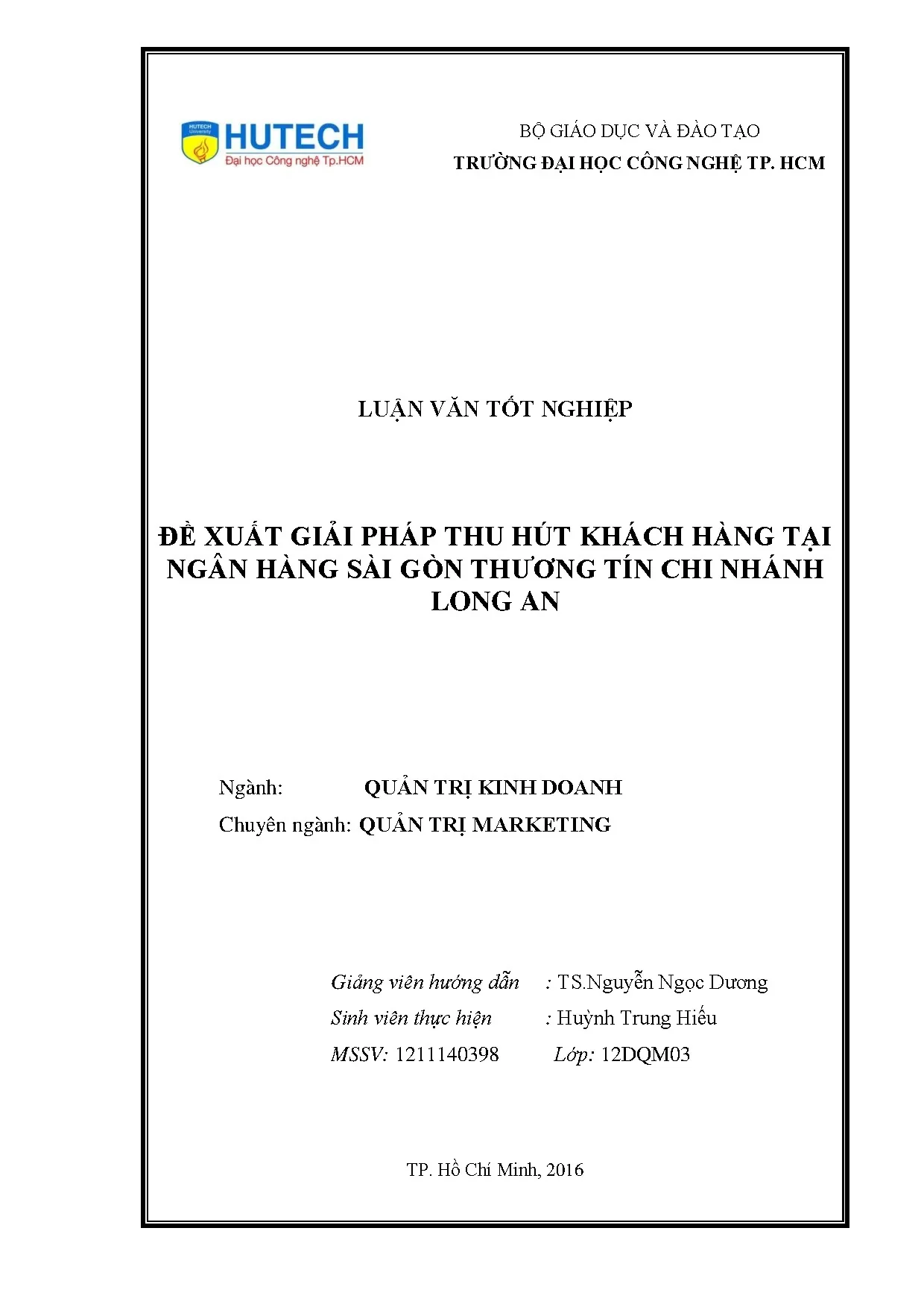 HUTECH University

HUTECH
Đại học Công nghệ Tp.HCM

BỘ GIÁO DỤC VÀ ĐÀO TẠO
TRƯỜNG ĐẠI HỌC CÔNG NGHỆ TP. HCM

LUẬN VĂN TỐT NGHIỆP

ĐỀ XUẤT GIẢI PHÁP THU HÚT KHÁCH HÀNG TẠI NGÂN HÀNG SÀI GÒN THƯƠNG TÍN CHI NHÁNH LONG AN

Ngành: QUẢN TRỊ KINH DOANH
Chuyên ngành: QUẢN TRỊ MARKETING

Giảng viên hướng dẫn : TS.Nguyễn Ngọc Dương
Sinh viên thực hiện : Huỳnh Trung Hiếu
MSSV: 1211140398 Lớp: 12DQM03

TP. Hồ Chí Minh, 2016